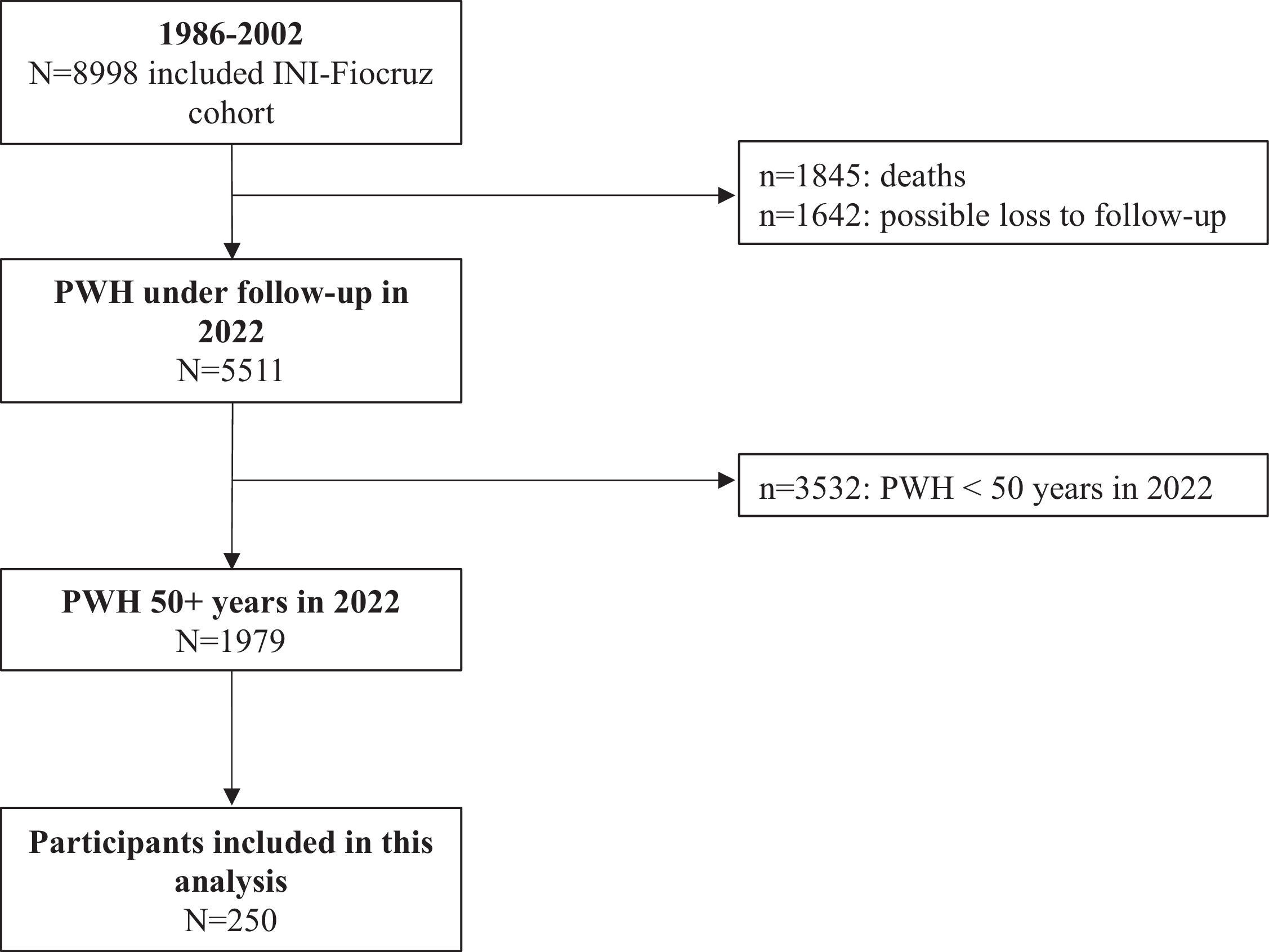 1986-2002
N=8998 included INI-Fiocruz cohort

n=1845: deaths
n=1642: possible loss to follow-up

PWH under follow-up in 2022
N=5511

n=3532: PWH < 50 years in 2022

PWH 50+ years in 2022
N=1979

Participants included in this analysis
N=250